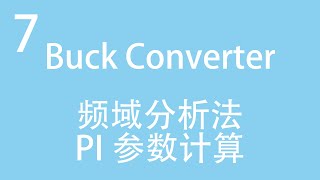 7 Buck Converter

频域分析法
PI 参数计算